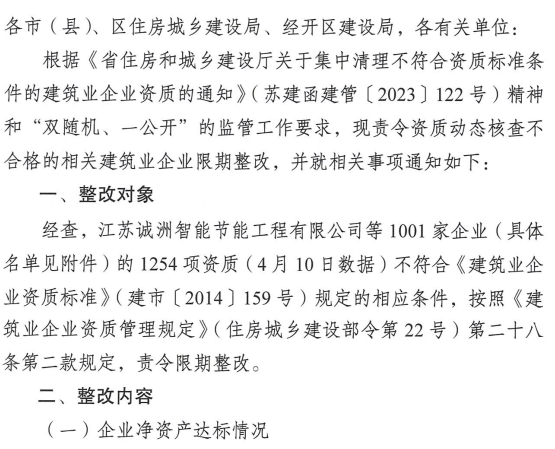 各市（县）、区住房城乡建设局、经开区建设局，各有关单位：

根据《省住房和城乡建设厅关于集中清理不符合资质标准条件的建筑业企业资质的通知》（苏建函建管〔2023〕122号）精神和“双随机、一公开”的监管工作要求，现责令资质动态核查不合格的相关建筑业企业限期整改，并就相关事项通知如下：

一、整改对象

经查，江苏诚洲智能节能工程有限公司等1001家企业（具体名单见附件）的1254项资质（4月10日数据）不符合《建筑业企业资质标准》（建市〔2014〕159号）规定的相应条件，按照《建筑业企业资质管理规定》（住房城乡建设部令第22号）第二十八条第二款规定，责令限期整改。

二、整改内容

（一）企业净资产达标情况